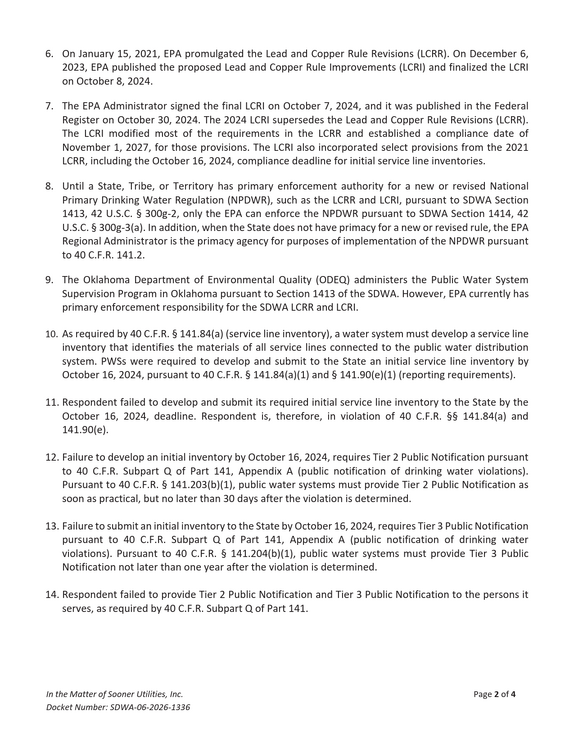 6. On January 15, 2021, EPA promulgated the Lead and Copper Rule Revisions (LCRR). On December 6, 2023, EPA published the proposed Lead and Copper Rule Improvements (LCRI) and finalized the LCRI on October 8, 2024.

7. The EPA Administrator signed the final LCRI on October 7, 2024, and it was published in the Federal Register on October 30, 2024. The 2024 LCRI supersedes the Lead and Copper Rule Revisions (LCRR). The LCRI modified most of the requirements in the LCRR and established a compliance date of November 1, 2027, for those provisions. The LCRI also incorporated select provisions from the 2021 LCRR, including the October 16, 2024, compliance deadline for initial service line inventories.

8. Until a State, Tribe, or Territory has primary enforcement authority for a new or revised National Primary Drinking Water Regulation (NPDWR), such as the LCRR and LCRI, pursuant to SDWA Section 1413, 42 U.S.C. § 300g-2, only the EPA can enforce the NPDWR pursuant to SDWA Section 1414, 42 U.S.C. § 300g-3(a). In addition, when the State does not have primacy for a new or revised rule, the EPA Regional Administrator is the primacy agency for purposes of implementation of the NPDWR pursuant to 40 C.F.R. 141.2.

9. The Oklahoma Department of Environmental Quality (ODEQ) administers the Public Water System Supervision Program in Oklahoma pursuant to Section 1413 of the SDWA. However, EPA currently has primary enforcement responsibility for the SDWA LCRR and LCRI.

10. As required by 40 C.F.R. § 141.84(a) (service line inventory), a water system must develop a service line inventory that identifies the materials of all service lines connected to the public water distribution system. PWSs were required to develop and submit to the State an initial service line inventory by October 16, 2024, pursuant to 40 C.F.R. § 141.84(a)(1) and § 141.90(e)(1) (reporting requirements).

11. Respondent failed to develop and submit its required initial service line inventory to the State by the October 16, 2024, deadline. Respondent is, therefore, in violation of 40 C.F.R. §§ 141.84(a) and 141.90(e).

12. Failure to develop an initial inventory by October 16, 2024, requires Tier 2 Public Notification pursuant to 40 C.F.R. Subpart Q of Part 141, Appendix A (public notification of drinking water violations). Pursuant to 40 C.F.R. § 141.203(b)(1), public water systems must provide Tier 2 Public Notification as soon as practical, but no later than 30 days after the violation is determined.

13. Failure to submit an initial inventory to the State by October 16, 2024, requires Tier 3 Public Notification pursuant to 40 C.F.R. Subpart Q of Part 141, Appendix A (public notification of drinking water violations). Pursuant to 40 C.F.R. § 141.204(b)(1), public water systems must provide Tier 3 Public Notification not later than one year after the violation is determined.

14. Respondent failed to provide Tier 2 Public Notification and Tier 3 Public Notification to the persons it serves, as required by 40 C.F.R. Subpart Q of Part 141.

In the Matter of Sooner Utilities, Inc.
Docket Number: SDWA-06-2026-1336

Page 2 of 4